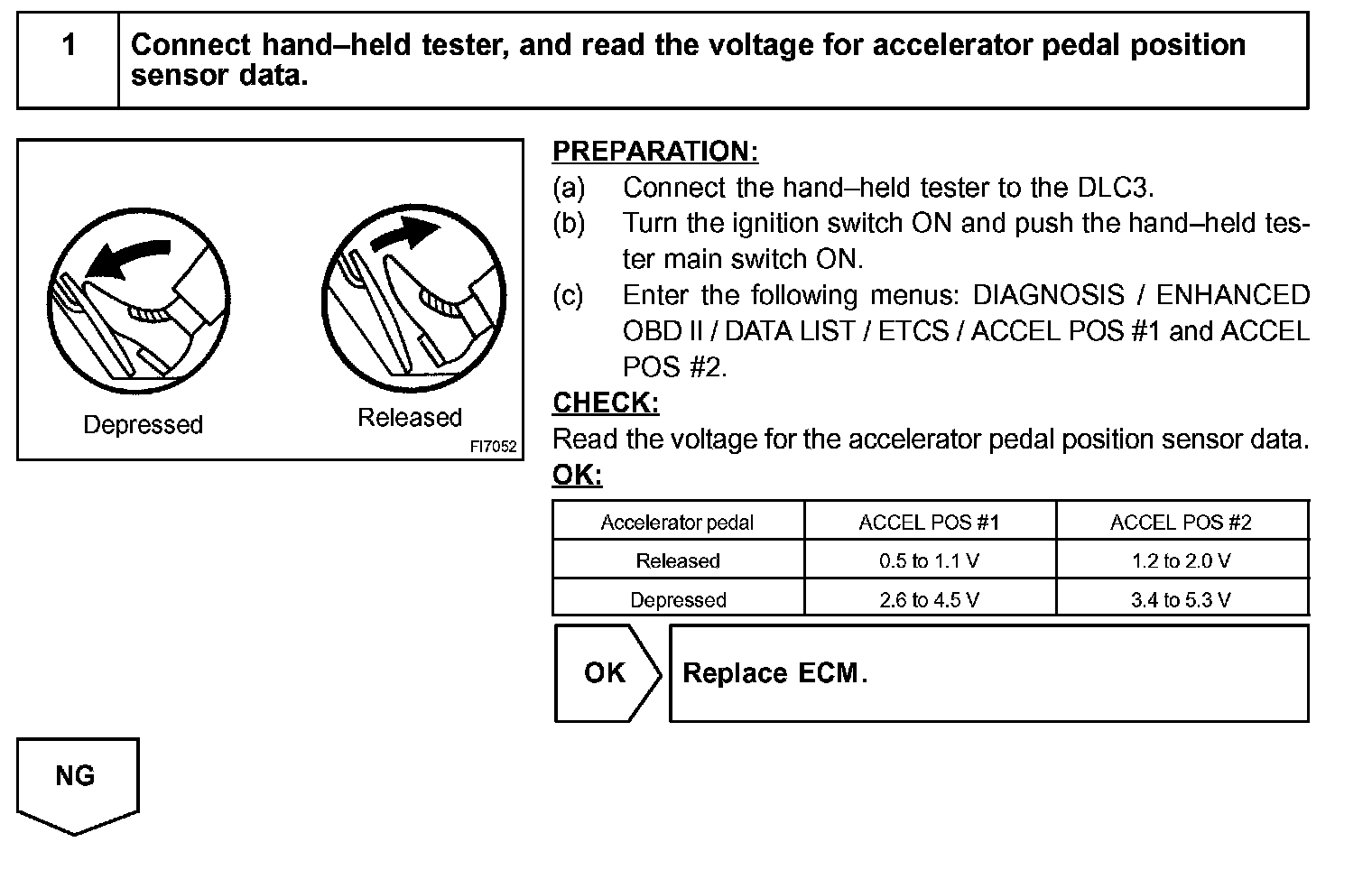 1 Connect hand–held tester, and read the voltage for accelerator pedal position sensor data.

Depressed

Released

FI7052

PREPARATION:

(a) Connect the hand–held tester to the DLC3.

(b) Turn the ignition switch ON and push the hand–held tester main switch ON.

(c) Enter the following menus: DIAGNOSIS / ENHANCED OBD II / DATA LIST / ETCS / ACCEL POS #1 and ACCEL POS #2.

CHECK:

Read the voltage for the accelerator pedal position sensor data.

OK:

| Accelerator pedal | ACCEL POS #1 | ACCEL POS #2 |
|---|---|---|
| Released | 0.5 to 1.1 V | 1.2 to 2.0 V |
| Depressed | 2.6 to 4.5 V | 3.4 to 5.3 V |

OK

Replace ECM.

NG